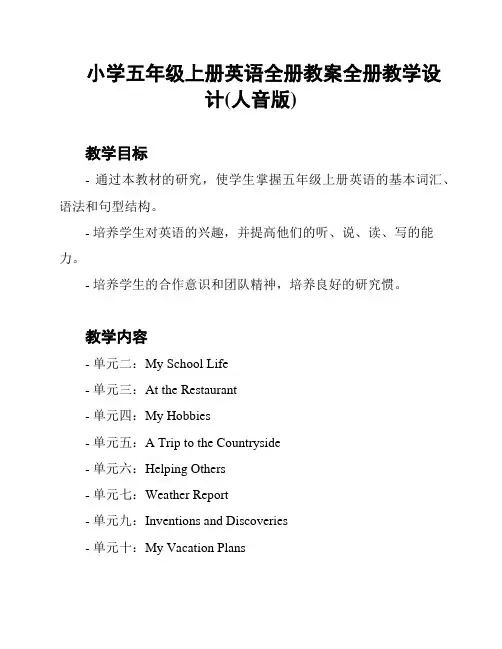 小学五年级上册英语全册教案全册教学设计(人音版)

教学目标

- 通过本教材的研究，使学生掌握五年级上册英语的基本词汇、语法和句型结构。

- 培养学生对英语的兴趣，并提高他们的听、说、读、写的能力。

- 培养学生的合作意识和团队精神，培养良好的研究惯。

教学内容

- 单元二：My School Life

- 单元三：At the Restaurant

- 单元四：My Hobbies

- 单元五：A Trip to the Countryside

- 单元六：Helping Others

- 单元七：Weather Report

- 单元九：Inventions and Discoveries

- 单元十：My Vacation Plans